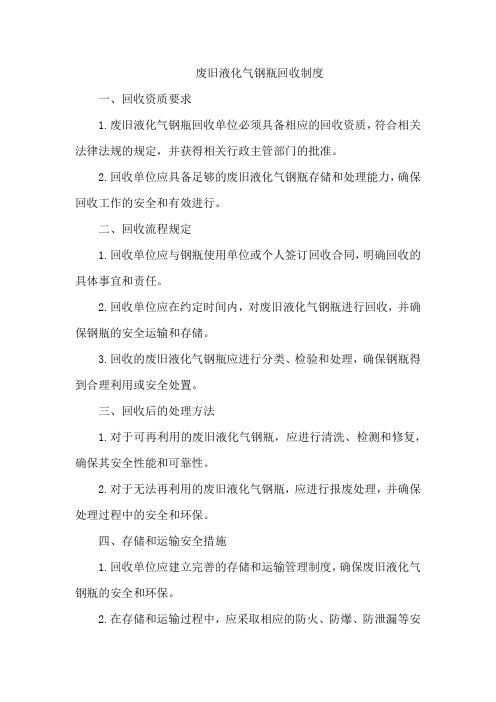 废旧液化气钢瓶回收制度

一、回收资质要求

1.废旧液化气钢瓶回收单位必须具备相应的回收资质，符合相关法律法规的规定，并获得相关行政主管部门的批准。

2.回收单位应具备足够的废旧液化气钢瓶存储和处理能力，确保回收工作的安全和有效进行。

二、回收流程规定

1.回收单位应与钢瓶使用单位或个人签订回收合同，明确回收的具体事宜和责任。

2.回收单位应在约定时间内，对废旧液化气钢瓶进行回收，并确保钢瓶的安全运输和存储。

3.回收的废旧液化气钢瓶应进行分类、检验和处理，确保钢瓶得到合理利用或安全处置。

三、回收后的处理方法

1.对于可再利用的废旧液化气钢瓶，应进行清洗、检测和修复，确保其安全性能和可靠性。

2.对于无法再利用的废旧液化气钢瓶，应进行报废处理，并确保处理过程中的安全和环保。

四、存储和运输安全措施

1.回收单位应建立完善的存储和运输管理制度，确保废旧液化气钢瓶的安全和环保。

2.在存储和运输过程中，应采取相应的防火、防爆、防泄漏等安